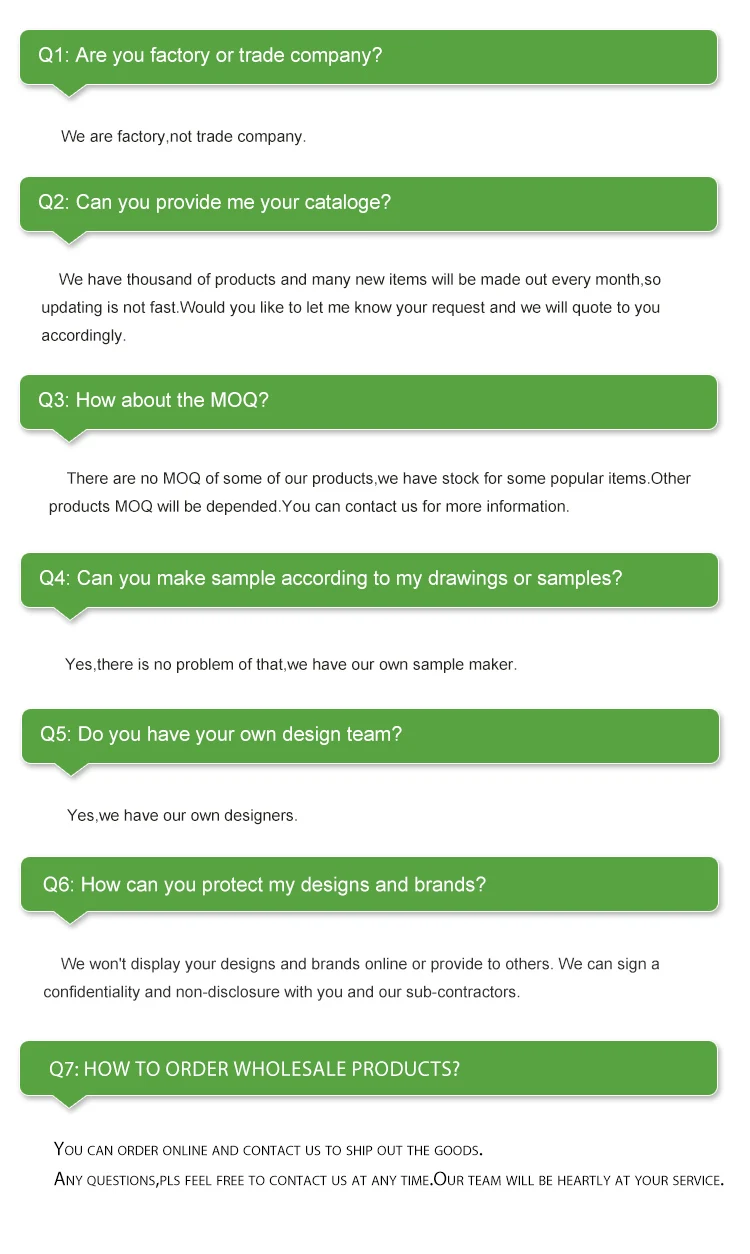 Q1: Are you factory or trade company?

We are factory,not trade company.

Q2: Can you provide me your cataloge?

We have thousand of products and many new items will be made out every month,so updating is not fast.Would you like to let me know your request and we will quote to you accordingly.

Q3: How about the MOQ?

There are no MOQ of some of our products,we have stock for some popular items.Other products MOQ will be depended.You can contact us for more information.

Q4: Can you make sample according to my drawings or samples?

Yes,there is no problem of that,we have our own sample maker.

Q5: Do you have your own design team?

Yes,we have our own designers.

Q6: How can you protect my designs and brands?

We won't display your designs and brands online or provide to others. We can sign a confidentiality and non-disclosure with you and our sub-contractors.

Q7: HOW TO ORDER WHOLESALE PRODUCTS?

YOU CAN ORDER ONLINE AND CONTACT US TO SHIP OUT THE GOODS.
ANY QUESTIONS,PLS FEEL FREE TO CONTACT US AT ANY TIME.OUR TEAM WILL BE HEARTLY AT YOUR SERVICE.